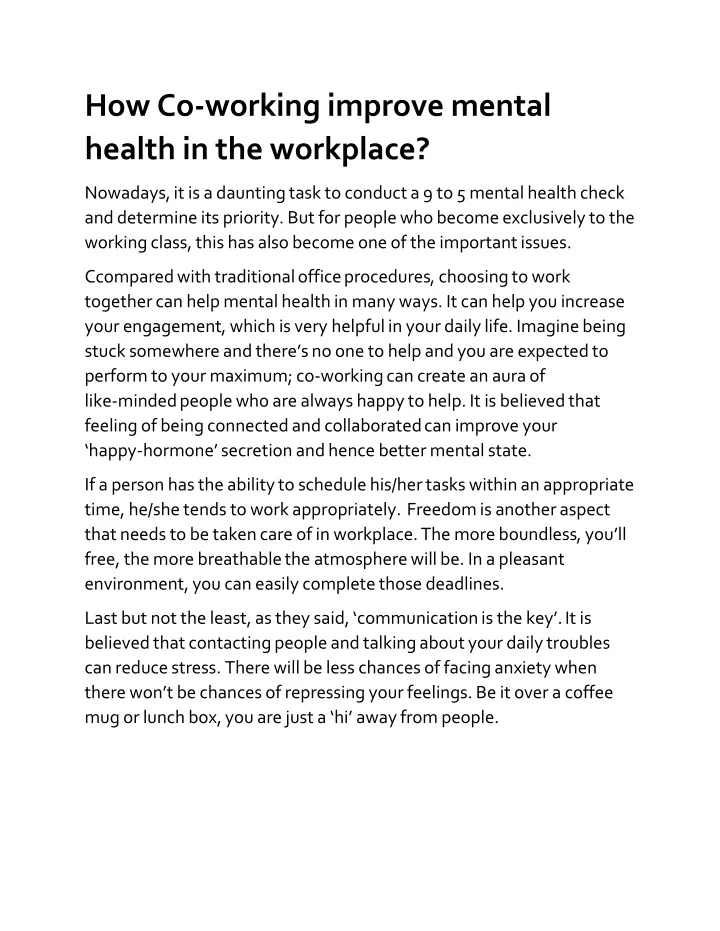 How Co-working improve mental health in the workplace?

Nowadays, it is a daunting task to conduct a 9 to 5 mental health check and determine its priority. But for people who become exclusively to the working class, this has also become one of the important issues.

Ccompared with traditional office procedures, choosing to work together can help mental health in many ways. It can help you increase your engagement, which is very helpful in your daily life. Imagine being stuck somewhere and there's no one to help and you are expected to perform to your maximum; co-working can create an aura of like-minded people who are always happy to help. It is believed that feeling of being connected and collaborated can improve your 'happy-hormone' secretion and hence better mental state.

If a person has the ability to schedule his/her tasks within an appropriate time, he/she tends to work appropriately. Freedom is another aspect that needs to be taken care of in workplace. The more boundless, you'll free, the more breathable the atmosphere will be. In a pleasant environment, you can easily complete those deadlines.

Last but not the least, as they said, 'communication is the key'. It is believed that contacting people and talking about your daily troubles can reduce stress. There will be less chances of facing anxiety when there won't be chances of repressing your feelings. Be it over a coffee mug or lunch box, you are just a 'hi' away from people.